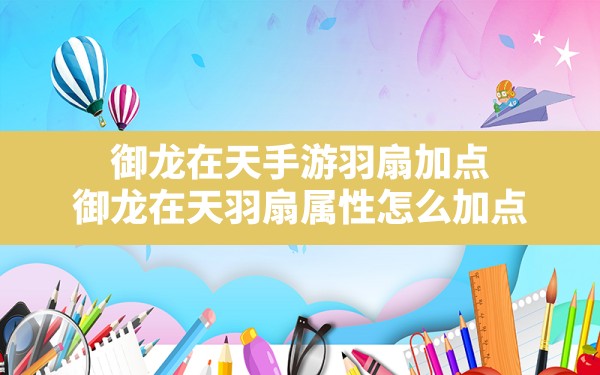 御龙在天手游羽扇加点
御龙在天羽扇属性怎么加点